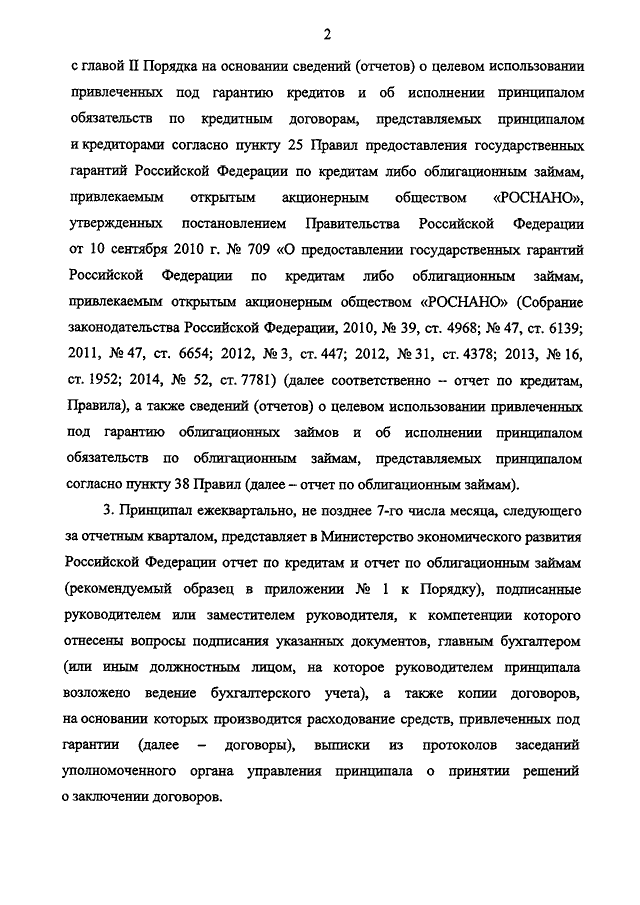 2

с главой II Порядка на основании сведений (отчетов) о целевом использовании привлеченных под гарантию кредитов и об исполнении принципалом обязательств по кредитным договорам, представляемых принципалом и кредиторами согласно пункту 25 Правил предоставления государственных гарантий Российской Федерации по кредитам либо облигационным займам, привлекаемым открытым акционерным обществом «РОСНАНО», утвержденных постановлением Правительства Российской Федерации от 10 сентября 2010 г. № 709 «О предоставлении государственных гарантий Российской Федерации по кредитам либо облигационным займам, привлекаемым открытым акционерным обществом «РОСНАНО» (Собрание законодательства Российской Федерации, 2010, № 39, ст. 4968; № 47, ст. 6139; 2011, № 47, ст. 6654; 2012, № 3, ст. 447; 2012, № 31, ст. 4378; 2013, № 16, ст. 1952; 2014, № 52, ст. 7781) (далее соответственно – отчет по кредитам, Правила), а также сведений (отчетов) о целевом использовании привлеченных под гарантию облигационных займов и об исполнении принципалом обязательств по облигационным займам, представляемых принципалом согласно пункту 38 Правил (далее – отчет по облигационным займам).

3. Принципал ежеквартально, не позднее 7-го числа месяца, следующего за отчетным кварталом, представляет в Министерство экономического развития Российской Федерации отчет по кредитам и отчет по облигационным займам (рекомендуемый образец в приложении № 1 к Порядку), подписанные руководителем или заместителем руководителя, к компетенции которого отнесены вопросы подписания указанных документов, главным бухгалтером (или иным должностным лицом, на которое руководителем принципала возложено ведение бухгалтерского учета), а также копии договоров, на основании которых производится расходование средств, привлеченных под гарантии (далее – договоры), выписки из протоколов заседаний уполномоченного органа управления принципала о принятии решений о заключении договоров.